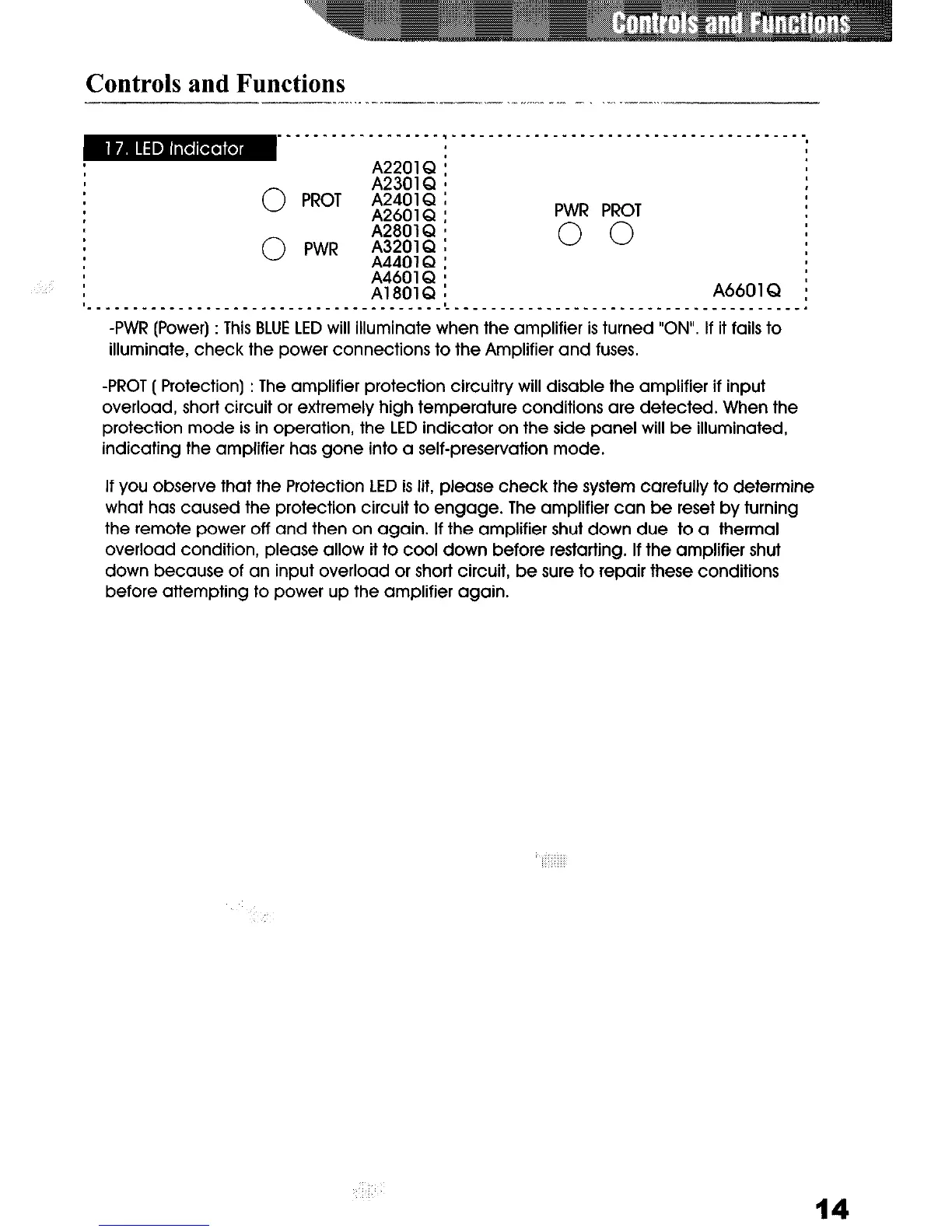 Controls and Functions

Controls and Functions

17. LED Indicator

PROT

PWR

A2201Q
A2301Q
A2401Q
A2601Q
A2801Q
A3201Q
A4401Q
A4601Q
A1801Q

PWR PROT

A6601Q

-PWR (Power) : This BLUE LED will illuminate when the amplifier is turned "ON". If it fails to illuminate, check the power connections to the Amplifier and fuses.

-PROT ( Protection) : The amplifier protection circuitry will disable the amplifier if input overload, short circuit or extremely high temperature conditions are detected. When the protection mode is in operation, the LED indicator on the side panel will be illuminated, indicating the amplifier has gone into a self-preservation mode.

If you observe that the Protection LED is lit, please check the system carefully to determine what has caused the protection circuit to engage. The amplifier can be reset by turning the remote power off and then on again. If the amplifier shut down due to a thermal overload condition, please allow it to cool down before restarting. If the amplifier shut down because of an input overload or short circuit, be sure to repair these conditions before attempting to power up the amplifier again.

14